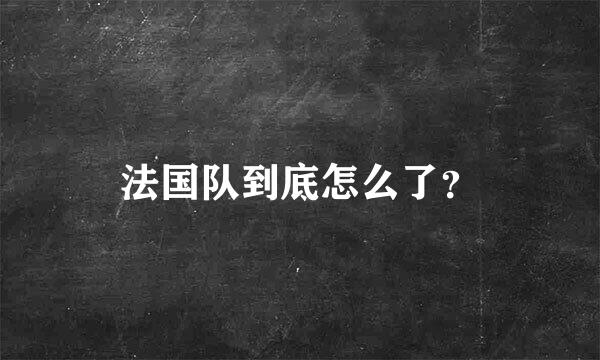 法国队到底怎么了?